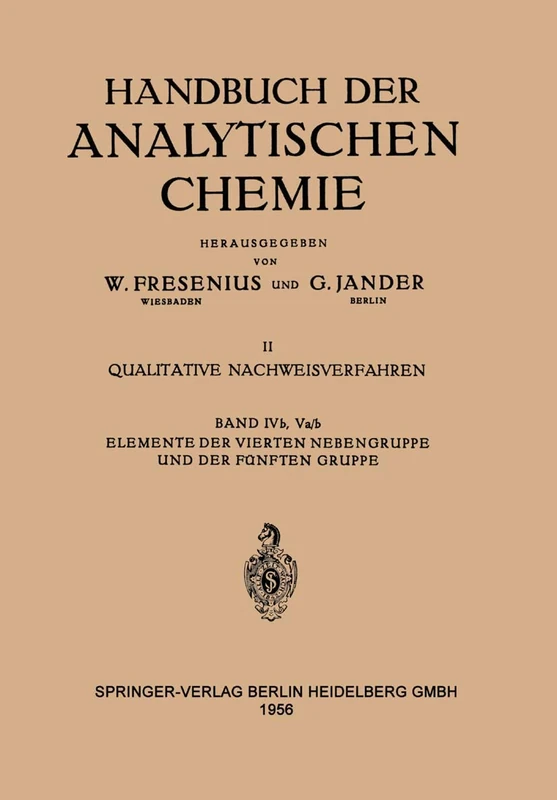 HANDBUCH DER
ANALYTISCHEN
CHEMIE

HERAUSGEGEBEN
VON
W. FRESENIUS UND G. JANDER
WIESBADEN BERLIN

II
QUALITATIVE NACHWEISVERFAHREN

BAND IVb, Va/b
ELEMENTE DER VIERTEN NEBENGRUPPE
UND DER FÜNFTEN GRUPPE

SPRINGER-VERLAG BERLIN HEIDELBERG GMBH
1956